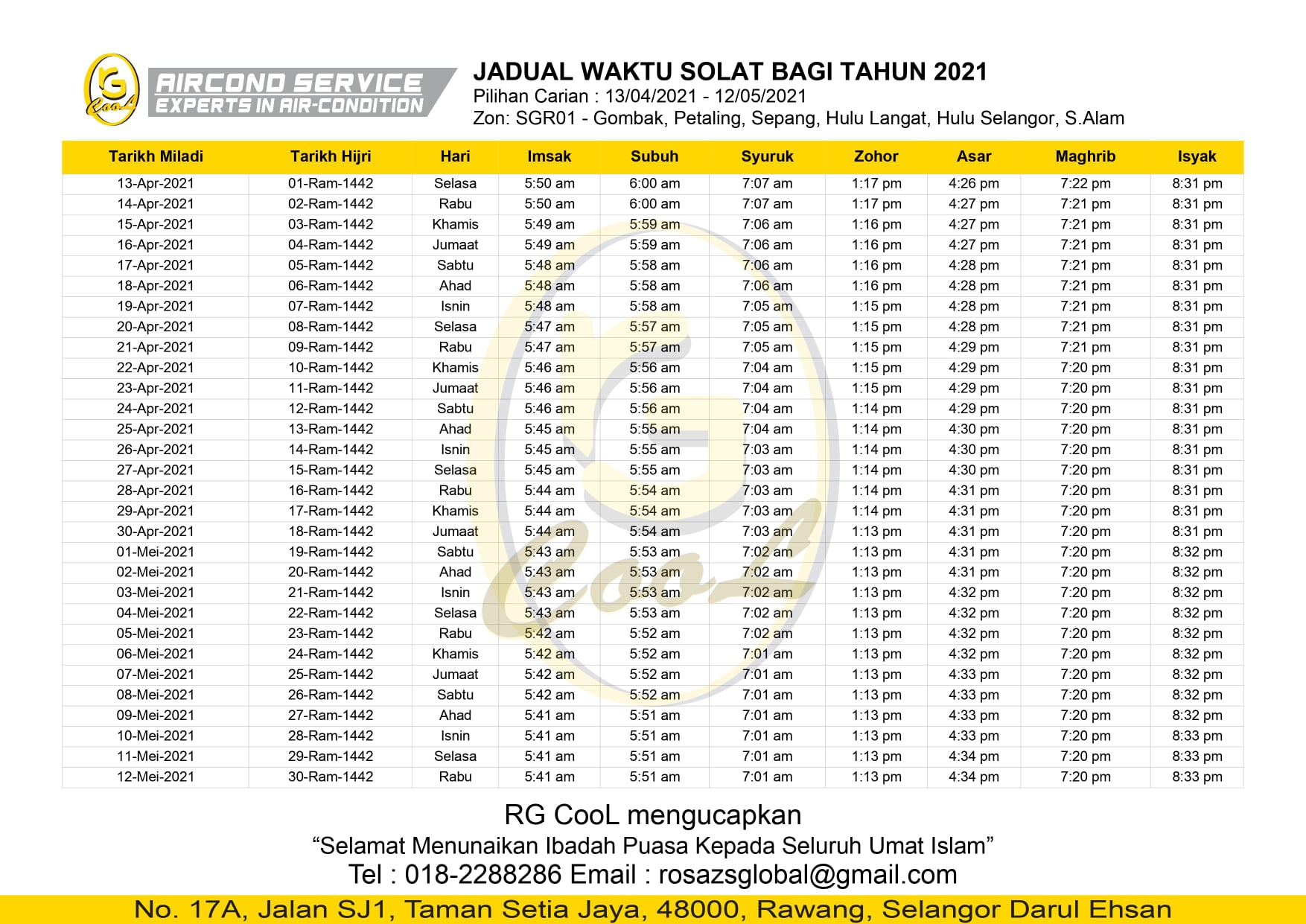 RG CooL

AIRCOND SERVICE
EXPERTS IN AIR-CONDITION

JADUAL WAKTU SOLAT BAGI TAHUN 2021
Pilihan Carian : 13/04/2021 - 12/05/2021
Zon: SGR01 - Gombak, Petaling, Sepang, Hulu Langat, Hulu Selangor, S.Alam

| Tarikh Miladi | Tarikh Hijri | Hari | Imsak | Subuh | Syuruk | Zohor | Asar | Maghrib | Isyak |
|---|---|---|---|---|---|---|---|---|---|
| 13-Apr-2021 | 01-Ram-1442 | Selasa | 5:50 am | 6:00 am | 7:07 am | 1:17 pm | 4:26 pm | 7:22 pm | 8:31 pm |
| 14-Apr-2021 | 02-Ram-1442 | Rabu | 5:50 am | 6:00 am | 7:07 am | 1:17 pm | 4:27 pm | 7:21 pm | 8:31 pm |
| 15-Apr-2021 | 03-Ram-1442 | Khamis | 5:49 am | 5:59 am | 7:06 am | 1:16 pm | 4:27 pm | 7:21 pm | 8:31 pm |
| 16-Apr-2021 | 04-Ram-1442 | Jumaat | 5:49 am | 5:59 am | 7:06 am | 1:16 pm | 4:27 pm | 7:21 pm | 8:31 pm |
| 17-Apr-2021 | 05-Ram-1442 | Sabtu | 5:48 am | 5:58 am | 7:06 am | 1:16 pm | 4:28 pm | 7:21 pm | 8:31 pm |
| 18-Apr-2021 | 06-Ram-1442 | Ahad | 5:48 am | 5:58 am | 7:06 am | 1:16 pm | 4:28 pm | 7:21 pm | 8:31 pm |
| 19-Apr-2021 | 07-Ram-1442 | Isnin | 5:48 am | 5:58 am | 7:05 am | 1:15 pm | 4:28 pm | 7:21 pm | 8:31 pm |
| 20-Apr-2021 | 08-Ram-1442 | Selasa | 5:47 am | 5:57 am | 7:05 am | 1:15 pm | 4:28 pm | 7:21 pm | 8:31 pm |
| 21-Apr-2021 | 09-Ram-1442 | Rabu | 5:47 am | 5:57 am | 7:05 am | 1:15 pm | 4:29 pm | 7:21 pm | 8:31 pm |
| 22-Apr-2021 | 10-Ram-1442 | Khamis | 5:46 am | 5:56 am | 7:04 am | 1:15 pm | 4:29 pm | 7:20 pm | 8:31 pm |
| 23-Apr-2021 | 11-Ram-1442 | Jumaat | 5:46 am | 5:56 am | 7:04 am | 1:15 pm | 4:29 pm | 7:20 pm | 8:31 pm |
| 24-Apr-2021 | 12-Ram-1442 | Sabtu | 5:46 am | 5:56 am | 7:04 am | 1:14 pm | 4:29 pm | 7:20 pm | 8:31 pm |
| 25-Apr-2021 | 13-Ram-1442 | Ahad | 5:45 am | 5:55 am | 7:04 am | 1:14 pm | 4:30 pm | 7:20 pm | 8:31 pm |
| 26-Apr-2021 | 14-Ram-1442 | Isnin | 5:45 am | 5:55 am | 7:03 am | 1:14 pm | 4:30 pm | 7:20 pm | 8:31 pm |
| 27-Apr-2021 | 15-Ram-1442 | Selasa | 5:45 am | 5:55 am | 7:03 am | 1:14 pm | 4:30 pm | 7:20 pm | 8:31 pm |
| 28-Apr-2021 | 16-Ram-1442 | Rabu | 5:44 am | 5:54 am | 7:03 am | 1:14 pm | 4:31 pm | 7:20 pm | 8:31 pm |
| 29-Apr-2021 | 17-Ram-1442 | Khamis | 5:44 am | 5:54 am | 7:03 am | 1:14 pm | 4:31 pm | 7:20 pm | 8:31 pm |
| 30-Apr-2021 | 18-Ram-1442 | Jumaat | 5:44 am | 5:54 am | 7:03 am | 1:13 pm | 4:31 pm | 7:20 pm | 8:31 pm |
| 01-Mei-2021 | 19-Ram-1442 | Sabtu | 5:43 am | 5:53 am | 7:02 am | 1:13 pm | 4:31 pm | 7:20 pm | 8:32 pm |
| 02-Mei-2021 | 20-Ram-1442 | Ahad | 5:43 am | 5:53 am | 7:02 am | 1:13 pm | 4:31 pm | 7:20 pm | 8:32 pm |
| 03-Mei-2021 | 21-Ram-1442 | Isnin | 5:43 am | 5:53 am | 7:02 am | 1:13 pm | 4:32 pm | 7:20 pm | 8:32 pm |
| 04-Mei-2021 | 22-Ram-1442 | Selasa | 5:43 am | 5:53 am | 7:02 am | 1:13 pm | 4:32 pm | 7:20 pm | 8:32 pm |
| 05-Mei-2021 | 23-Ram-1442 | Rabu | 5:42 am | 5:52 am | 7:02 am | 1:13 pm | 4:32 pm | 7:20 pm | 8:32 pm |
| 06-Mei-2021 | 24-Ram-1442 | Khamis | 5:42 am | 5:52 am | 7:01 am | 1:13 pm | 4:32 pm | 7:20 pm | 8:32 pm |
| 07-Mei-2021 | 25-Ram-1442 | Jumaat | 5:42 am | 5:52 am | 7:01 am | 1:13 pm | 4:33 pm | 7:20 pm | 8:32 pm |
| 08-Mei-2021 | 26-Ram-1442 | Sabtu | 5:42 am | 5:52 am | 7:01 am | 1:13 pm | 4:33 pm | 7:20 pm | 8:32 pm |
| 09-Mei-2021 | 27-Ram-1442 | Ahad | 5:41 am | 5:51 am | 7:01 am | 1:13 pm | 4:33 pm | 7:20 pm | 8:32 pm |
| 10-Mei-2021 | 28-Ram-1442 | Isnin | 5:41 am | 5:51 am | 7:01 am | 1:13 pm | 4:33 pm | 7:20 pm | 8:33 pm |
| 11-Mei-2021 | 29-Ram-1442 | Selasa | 5:41 am | 5:51 am | 7:01 am | 1:13 pm | 4:34 pm | 7:20 pm | 8:33 pm |
| 12-Mei-2021 | 30-Ram-1442 | Rabu | 5:41 am | 5:51 am | 7:01 am | 1:13 pm | 4:34 pm | 7:20 pm | 8:33 pm |

RG CooL mengucapkan
“Selamat Menunaikan Ibadah Puasa Kepada Seluruh Umat Islam”
Tel : 018-2288286 Email : rosazsglobal@gmail.com

No. 17A, Jalan SJ1, Taman Setia Jaya, 48000, Rawang, Selangor Darul Ehsan